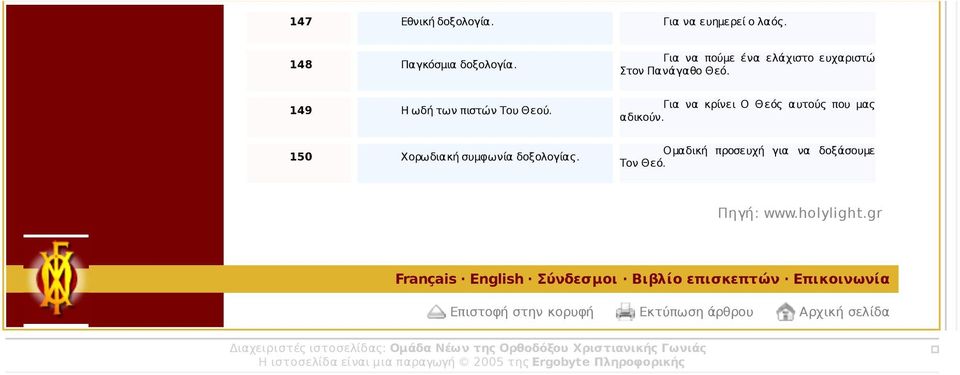 | 147 | Εθνική δοξολογία. | Για να ευημερεί ο λαός. |
|---|---|---|
| 148 | Παγκόσμια δοξολογία. | Για να πούμε ένα ελάχιστο ευχαριστώ Στον Πανάγαθο Θεό. |
| 149 | Η ωδή των πιστών Του Θεού. | Για να κρίνει Ο Θεός αυτούς που μας αδικούν. |
| 150 | Χορωδιακή συμφωνία δοξολογίας. | Ομαδική προσευχή για να δοξάσουμε Τον Θεό. |

Πηγή: www.holylight.gr

Français · English · Σύνδεσμοι · Βιβλίο επισκεπτών · Επικοινωνία

Επιστοφή στην κορυφή Εκτύπωση άρθρου Αρχική σελίδα

Διαχειριστές ιστοσελίδας: Ομάδα Νέων της Ορθοδόξου Χριστιανικής Γωνιάς
Η ιστοσελίδα είναι μια παραγωγή © 2005 της Ergobyte Πληροφορικής